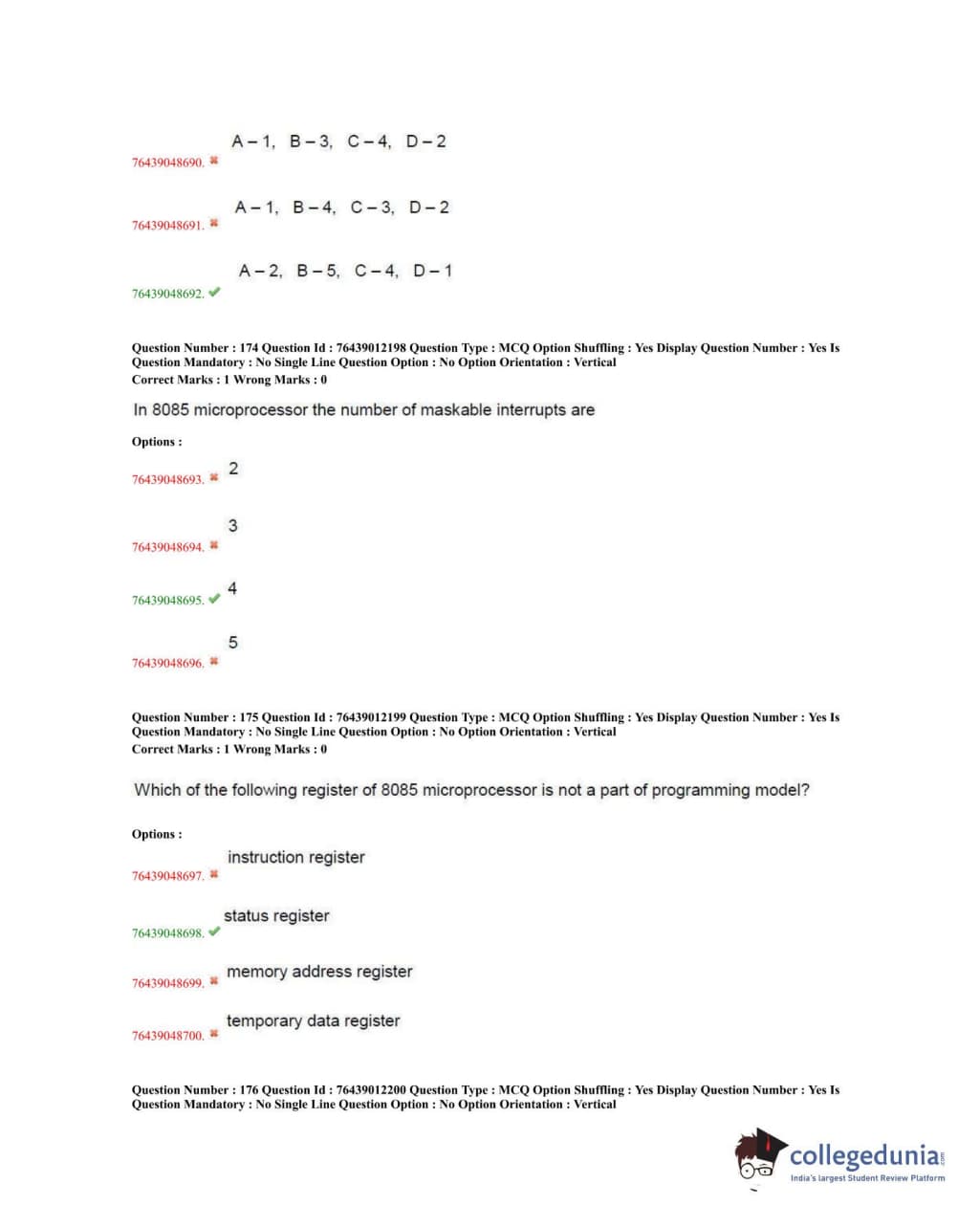 76439048690. ✖ A – 1, B – 3, C – 4, D – 2

76439048691. ✖ A – 1, B – 4, C – 3, D – 2

76439048692. ✔ A – 2, B – 5, C – 4, D – 1

Question Number : 174 Question Id : 76439012198 Question Type : MCQ Option Shuffling : Yes Display Question Number : Yes Is Question Mandatory : No Single Line Question Option : No Option Orientation : Vertical
Correct Marks : 1 Wrong Marks : 0

In 8085 microprocessor the number of maskable interrupts are

Options :

76439048693. ✖ 2

76439048694. ✖ 3

76439048695. ✔ 4

76439048696. ✖ 5

Question Number : 175 Question Id : 76439012199 Question Type : MCQ Option Shuffling : Yes Display Question Number : Yes Is Question Mandatory : No Single Line Question Option : No Option Orientation : Vertical
Correct Marks : 1 Wrong Marks : 0

Which of the following register of 8085 microprocessor is not a part of programming model?

Options :

76439048697. ✖ instruction register

76439048698. ✔ status register

76439048699. ✖ memory address register

76439048700. ✖ temporary data register

Question Number : 176 Question Id : 76439012200 Question Type : MCQ Option Shuffling : Yes Display Question Number : Yes Is Question Mandatory : No Single Line Question Option : No Option Orientation : Vertical

collegedunia.com
India's largest Student Review Platform